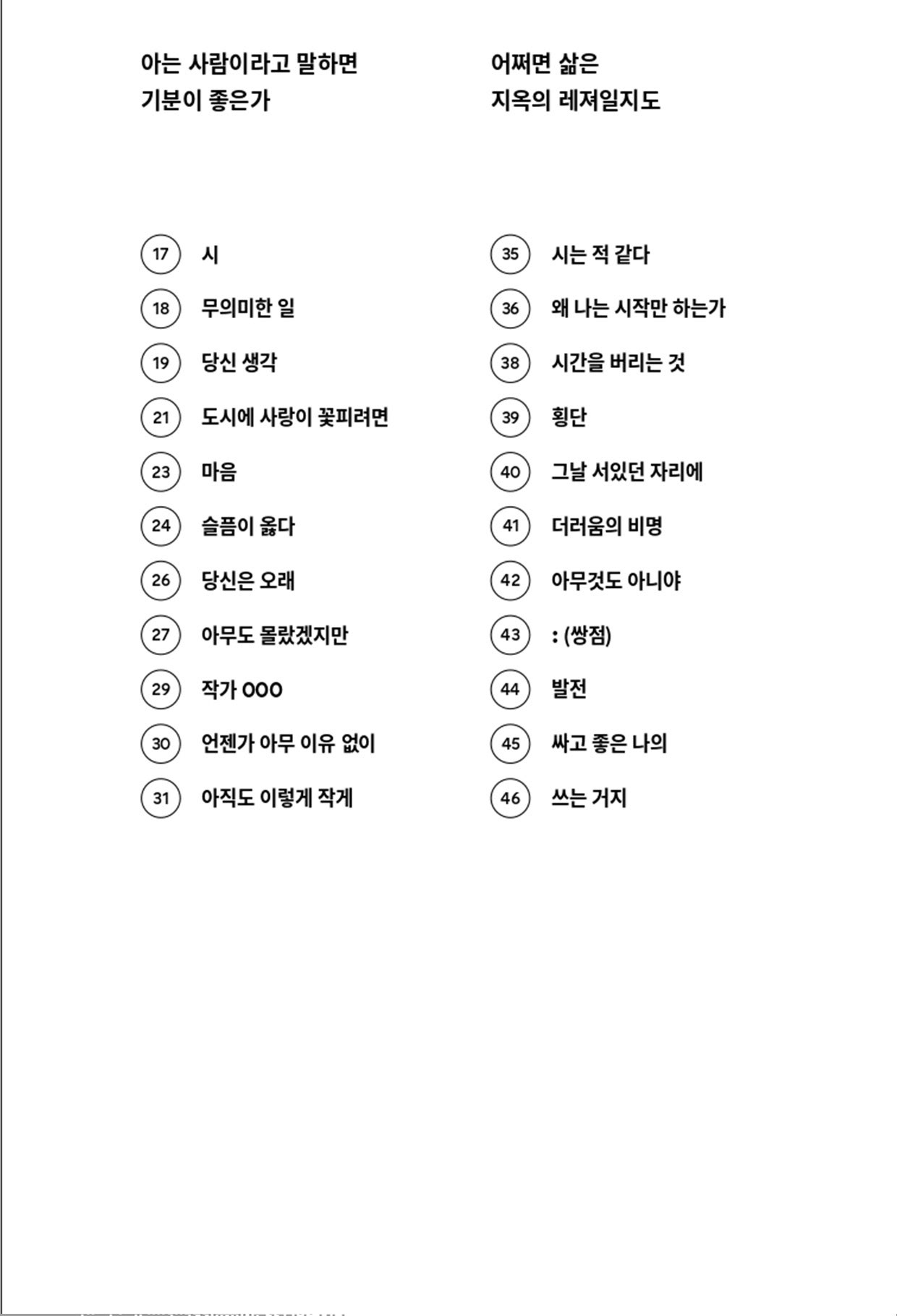 아는 사람이라고 말하면
기분이 좋은가

17 시
18 무의미한 일
19 당신 생각
21 도시에 사랑이 꽃피려면
23 마음
24 슬픔이 옳다
26 당신은 오래
27 아무도 몰랐겠지만
29 작가 OOO
30 언젠가 아무 이유 없이
31 아직도 이렇게 작게

어쩌면 삶은
지옥의 레져일지도

35 시는 적 같다
36 왜 나는 시작만 하는가
38 시간을 버리는 것
39 횡단
40 그날 서있던 자리에
41 더러움의 비명
42 아무것도 아니야
43 : (쌍점)
44 발전
45 싸고 좋은 나의
46 쓰는 거지